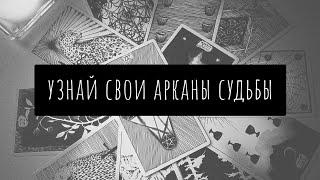 УЗНАЙ СВОИ АРКАНЫ СУДЬБЫ